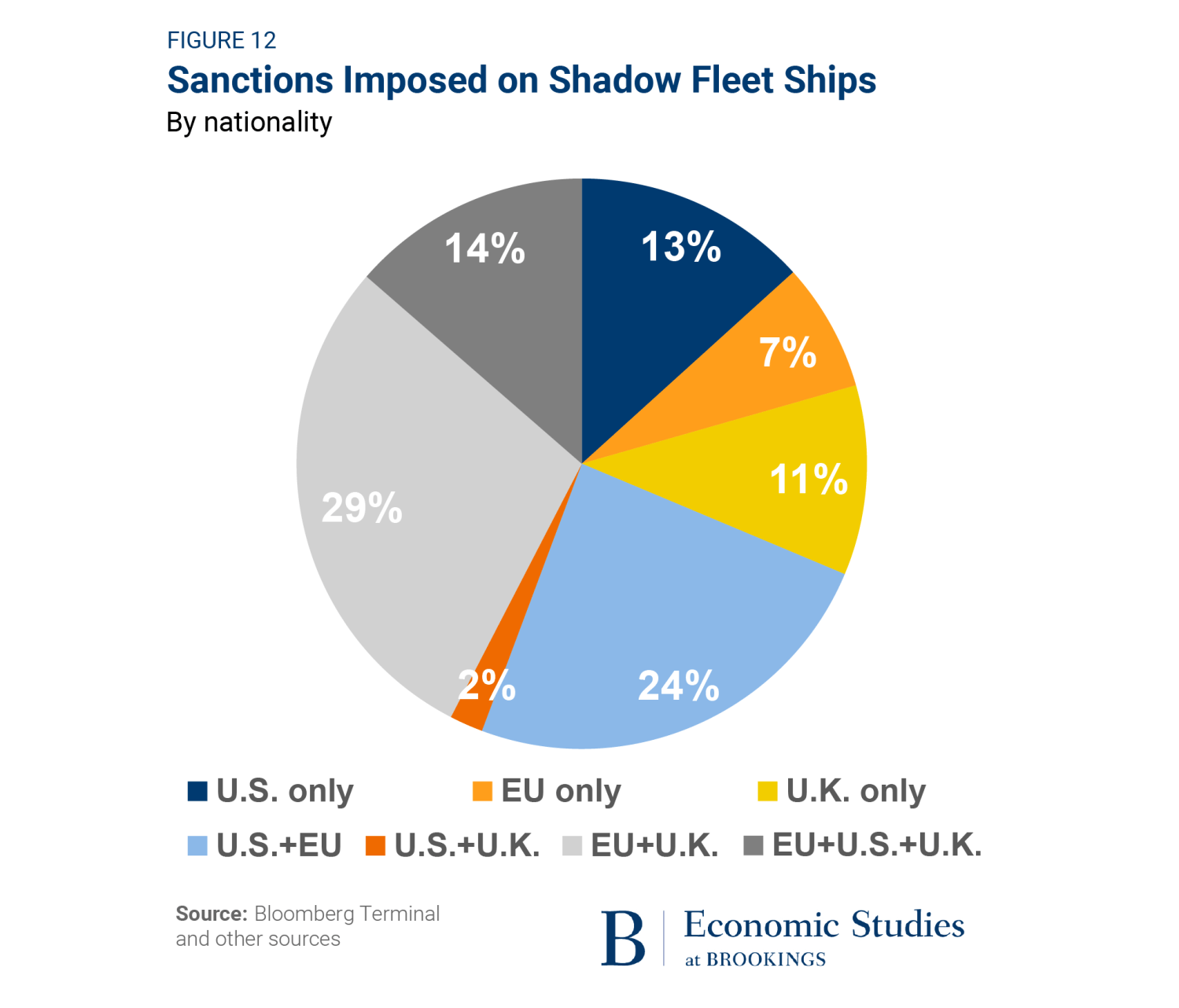 FIGURE 12
Sanctions Imposed on Shadow Fleet Ships
By nationality

13%
7%
11%
24%
2%
29%
14%

U.S. only
EU only
U.K. only
U.S.+EU
U.S.+U.K.
EU+U.K.
EU+U.S.+U.K.

Source: Bloomberg Terminal and other sources

B Economic Studies at BROOKINGS